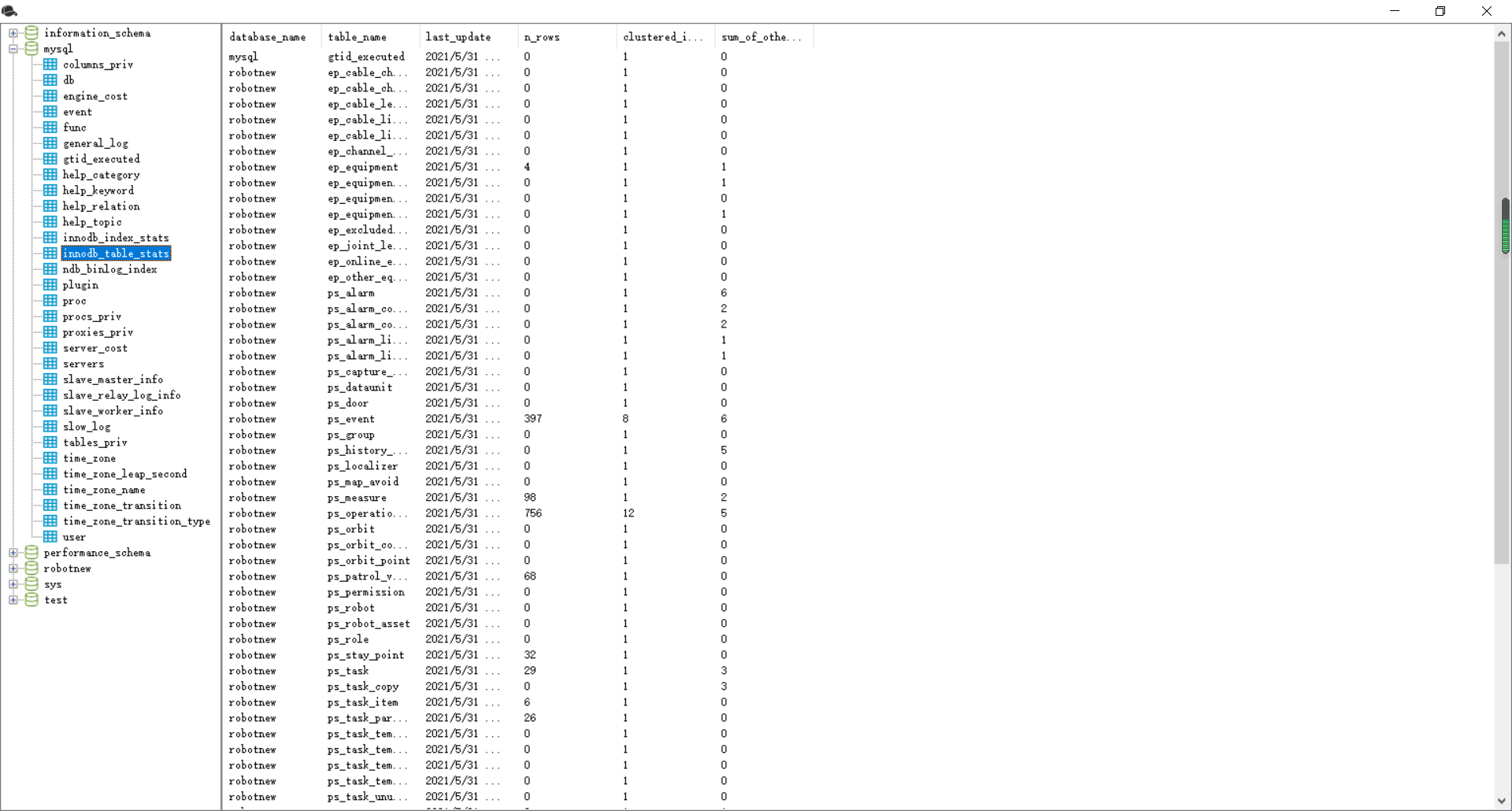 information_schema
mysql
columns_priv
db
engine_cost
event
func
general_log
gtid_executed
help_category
help_keyword
help_relation
help_topic
innodb_index_stats
innodb_table_stats
ndb_binlog_index
plugin
proc
procs_priv
proxies_priv
server_cost
servers
slave_master_info
slave_relay_log_info
slave_worker_info
slow_log
tables_priv
time_zone
time_zone_leap_second
time_zone_name
time_zone_transition
time_zone_transition_type
user
performance_schema
robotnew
sys
test

| database_name | table_name | last_update | n_rows | clustered_i... | sum_of_othe... |
|---|---|---|---|---|---|
| mysql | gtid_executed | 2021/5/31 ... | 0 | 1 | 0 |
| robotnew | ep_cable_ch... | 2021/5/31 ... | 0 | 1 | 0 |
| robotnew | ep_cable_ch... | 2021/5/31 ... | 0 | 1 | 0 |
| robotnew | ep_cable_le... | 2021/5/31 ... | 0 | 1 | 0 |
| robotnew | ep_cable_li... | 2021/5/31 ... | 0 | 1 | 0 |
| robotnew | ep_cable_li... | 2021/5/31 ... | 0 | 1 | 0 |
| robotnew | ep_channel_... | 2021/5/31 ... | 0 | 1 | 0 |
| robotnew | ep_equipment | 2021/5/31 ... | 4 | 1 | 1 |
| robotnew | ep_equipmen... | 2021/5/31 ... | 0 | 1 | 1 |
| robotnew | ep_equipmen... | 2021/5/31 ... | 0 | 1 | 0 |
| robotnew | ep_equipmen... | 2021/5/31 ... | 0 | 1 | 1 |
| robotnew | ep_excluded... | 2021/5/31 ... | 0 | 1 | 0 |
| robotnew | ep_joint_le... | 2021/5/31 ... | 0 | 1 | 0 |
| robotnew | ep_online_e... | 2021/5/31 ... | 0 | 1 | 0 |
| robotnew | ep_other_eq... | 2021/5/31 ... | 0 | 1 | 0 |
| robotnew | ps_alarm | 2021/5/31 ... | 0 | 1 | 6 |
| robotnew | ps_alarm_co... | 2021/5/31 ... | 0 | 1 | 2 |
| robotnew | ps_alarm_co... | 2021/5/31 ... | 0 | 1 | 2 |
| robotnew | ps_alarm_li... | 2021/5/31 ... | 0 | 1 | 1 |
| robotnew | ps_alarm_li... | 2021/5/31 ... | 0 | 1 | 1 |
| robotnew | ps_capture_... | 2021/5/31 ... | 0 | 1 | 0 |
| robotnew | ps_dataunit | 2021/5/31 ... | 0 | 1 | 0 |
| robotnew | ps_door | 2021/5/31 ... | 0 | 1 | 0 |
| robotnew | ps_event | 2021/5/31 ... | 397 | 8 | 6 |
| robotnew | ps_group | 2021/5/31 ... | 0 | 1 | 0 |
| robotnew | ps_history_... | 2021/5/31 ... | 0 | 1 | 5 |
| robotnew | ps_localizer | 2021/5/31 ... | 0 | 1 | 0 |
| robotnew | ps_map_avoid | 2021/5/31 ... | 0 | 1 | 0 |
| robotnew | ps_measure | 2021/5/31 ... | 98 | 1 | 2 |
| robotnew | ps_operatio... | 2021/5/31 ... | 756 | 12 | 5 |
| robotnew | ps_orbit | 2021/5/31 ... | 0 | 1 | 0 |
| robotnew | ps_orbit_co... | 2021/5/31 ... | 0 | 1 | 0 |
| robotnew | ps_orbit_point | 2021/5/31 ... | 0 | 1 | 0 |
| robotnew | ps_patrol_v... | 2021/5/31 ... | 68 | 1 | 0 |
| robotnew | ps_permission | 2021/5/31 ... | 0 | 1 | 0 |
| robotnew | ps_robot | 2021/5/31 ... | 0 | 1 | 0 |
| robotnew | ps_robot_asset | 2021/5/31 ... | 0 | 1 | 0 |
| robotnew | ps_role | 2021/5/31 ... | 0 | 1 | 0 |
| robotnew | ps_stay_point | 2021/5/31 ... | 32 | 1 | 0 |
| robotnew | ps_task | 2021/5/31 ... | 29 | 1 | 3 |
| robotnew | ps_task_copy | 2021/5/31 ... | 0 | 1 | 3 |
| robotnew | ps_task_item | 2021/5/31 ... | 6 | 1 | 0 |
| robotnew | ps_task_par... | 2021/5/31 ... | 26 | 1 | 0 |
| robotnew | ps_task_tem... | 2021/5/31 ... | 0 | 1 | 0 |
| robotnew | ps_task_tem... | 2021/5/31 ... | 0 | 1 | 0 |
| robotnew | ps_task_tem... | 2021/5/31 ... | 0 | 1 | 0 |
| robotnew | ps_task_tem... | 2021/5/31 ... | 0 | 1 | 0 |
| robotnew | ps_task_unu... | 2021/5/31 ... | 0 | 1 | 0 |